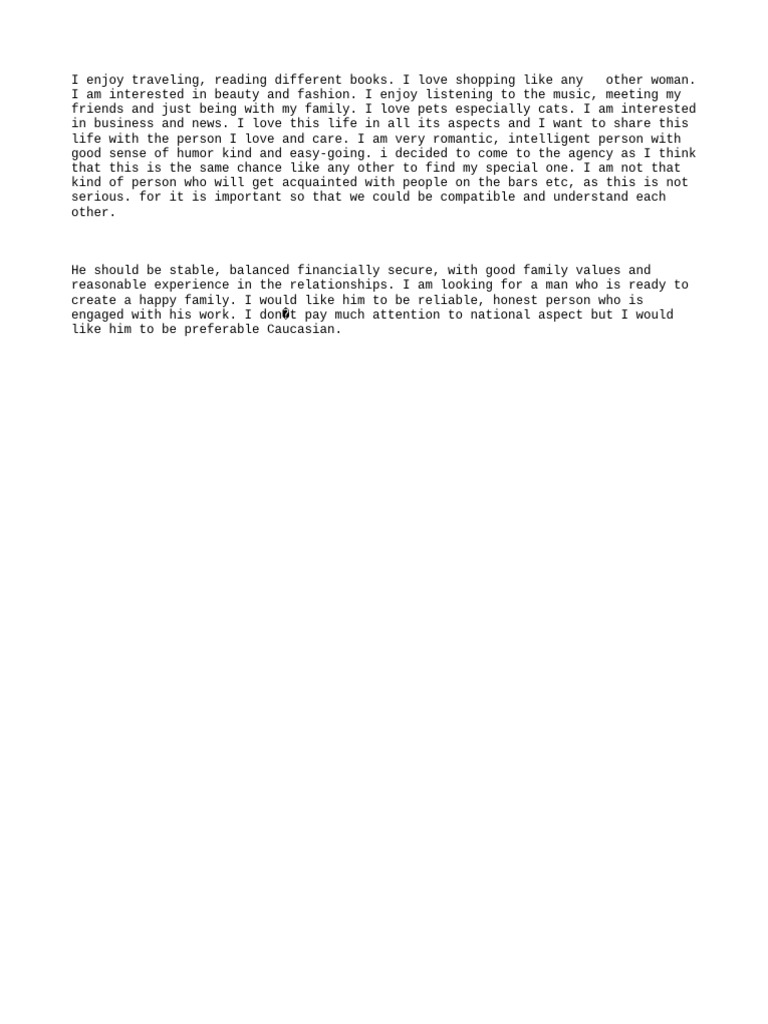 I enjoy traveling, reading different books. I love shopping like any   other woman. I am interested in beauty and fashion. I enjoy listening to the music, meeting my friends and just being with my family. I love pets especially cats. I am interested in business and news. I love this life in all its aspects and I want to share this life with the person I love and care. I am very romantic, intelligent person with good sense of humor kind and easy-going. i decided to come to the agency as I think that this is the same chance like any other to find my special one. I am not that kind of person who will get acquainted with people on the bars etc, as this is not serious. for it is important so that we could be compatible and understand each other.

He should be stable, balanced financially secure, with good family values and reasonable experience in the relationships. I am looking for a man who is ready to create a happy family. I would like him to be reliable, honest person who is engaged with his work. I don�t pay much attention to national aspect but I would like him to be preferable Caucasian.